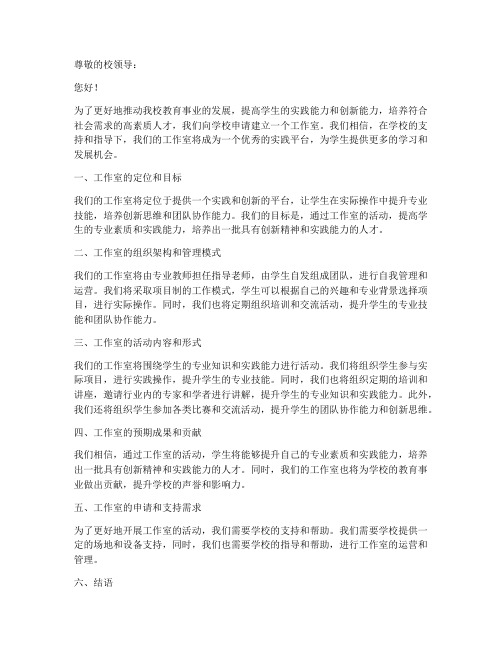 尊敬的校领导：

您好！

为了更好地推动我校教育事业的发展，提高学生的实践能力和创新能力，培养符合社会需求的高素质人才，我们向学校申请建立一个工作室。我们相信，在学校的支持和指导下，我们的工作室将成为一个优秀的实践平台，为学生提供更多的学习和发展机会。

一、工作室的定位和目标

我们的工作室将定位于提供一个实践和创新的平台，让学生在实际操作中提升专业技能，培养创新思维和团队协作能力。我们的目标是，通过工作室的活动，提高学生的专业素质和实践能力，培养出一批具有创新精神和实践能力的人才。

二、工作室的组织架构和管理模式

我们的工作室将由专业教师担任指导老师，由学生自发组成团队，进行自我管理和运营。我们将采取项目制的工作模式，学生可以根据自己的兴趣和专业背景选择项目，进行实际操作。同时，我们也将定期组织培训和交流活动，提升学生的专业技能和团队协作能力。

三、工作室的活动内容和形式

我们的工作室将围绕学生的专业知识和实践能力进行活动。我们将组织学生参与实际项目，进行实践操作，提升学生的专业技能。同时，我们也将组织定期的培训和讲座，邀请行业内的专家和学者进行讲解，提升学生的专业知识和实践能力。此外，我们还将组织学生参加各类比赛和交流活动，提升学生的团队协作能力和创新思维。

四、工作室的预期成果和贡献

我们相信，通过工作室的活动，学生将能够提升自己的专业素质和实践能力，培养出一批具有创新精神和实践能力的人才。同时，我们的工作室也将为学校的教育事业做出贡献，提升学校的声誉和影响力。

五、工作室的申请和支持需求

为了更好地开展工作室的活动，我们需要学校的支持和帮助。我们需要学校提供一定的场地和设备支持，同时，我们也需要学校的指导和帮助，进行工作室的运营和管理。

六、结语